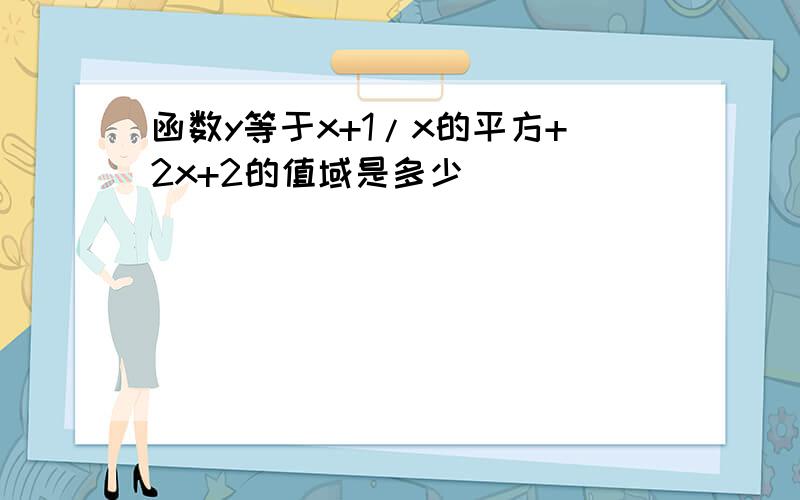 函数y等于x+1/x的平方+2x+2的值域是多少